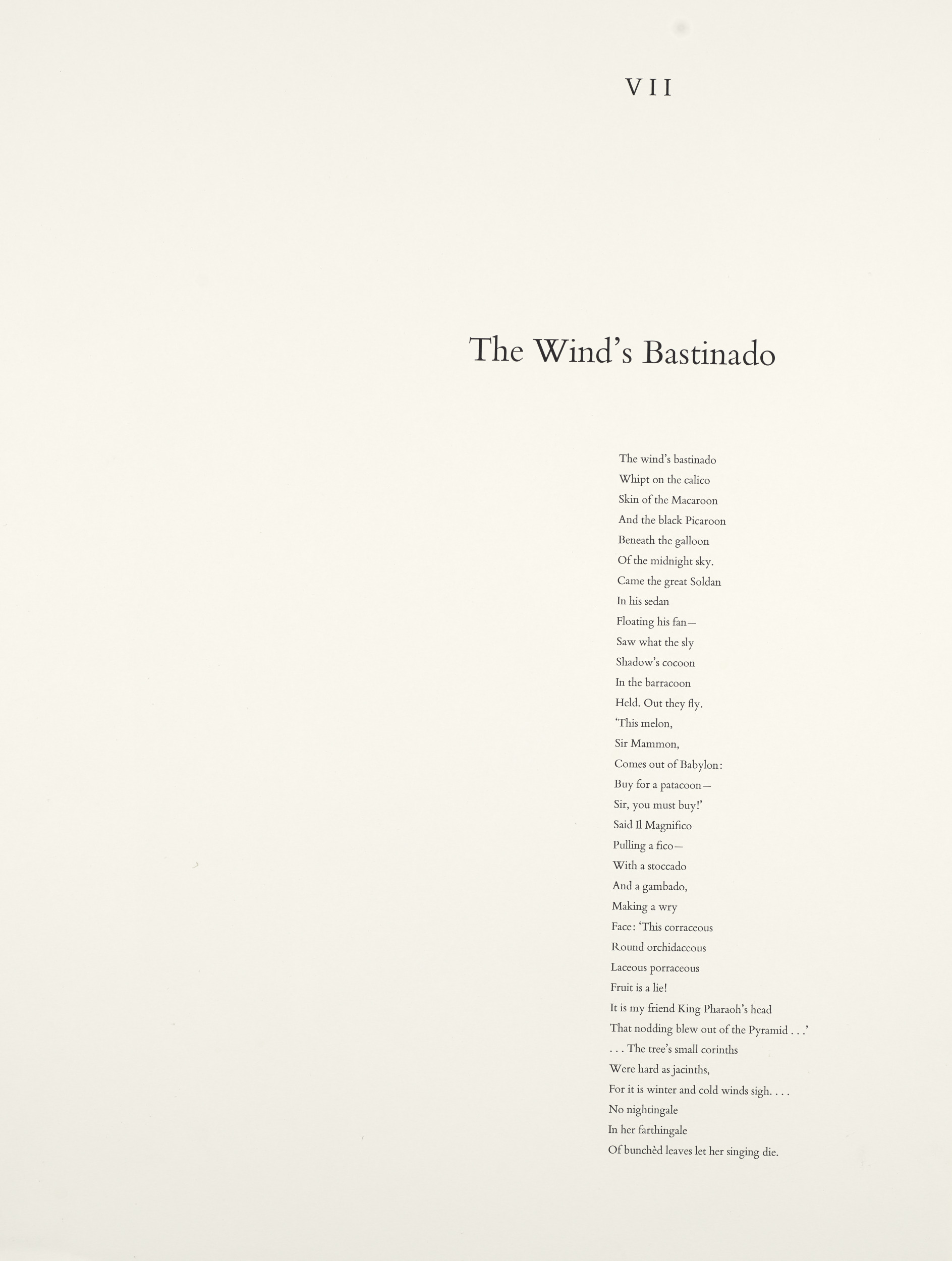 VII

The Wind's Bastinado

The wind's bastinado
Whipt on the calico
Skin of the Macaroon
And the black Picaroon
Beneath the galloon
Of the midnight sky.
Came the great Soldan
In his sedan
Floating his fan—
Saw what the sly
Shadow's cocoon
In the barracoon
Held. Out they fly.
'This melon,
Sir Mammon,
Comes out of Babylon:
Buy for a patacoon—
Sir, you must buy!'
Said Il Magnifico
Pulling a fico—
With a stoccado
And a gambado,
Making a wry
Face: 'This corraceous
Round orchidaceous
Laceous porraceous
Fruit is a lie!
It is my friend King Pharaoh's head
That nodding blew out of the Pyramid . . .'
. . . The tree's small corinths
Were hard as jacinths,
For it is winter and cold winds sigh. . . .
No nightingale
In her farthingale
Of bunchèd leaves let her singing die.